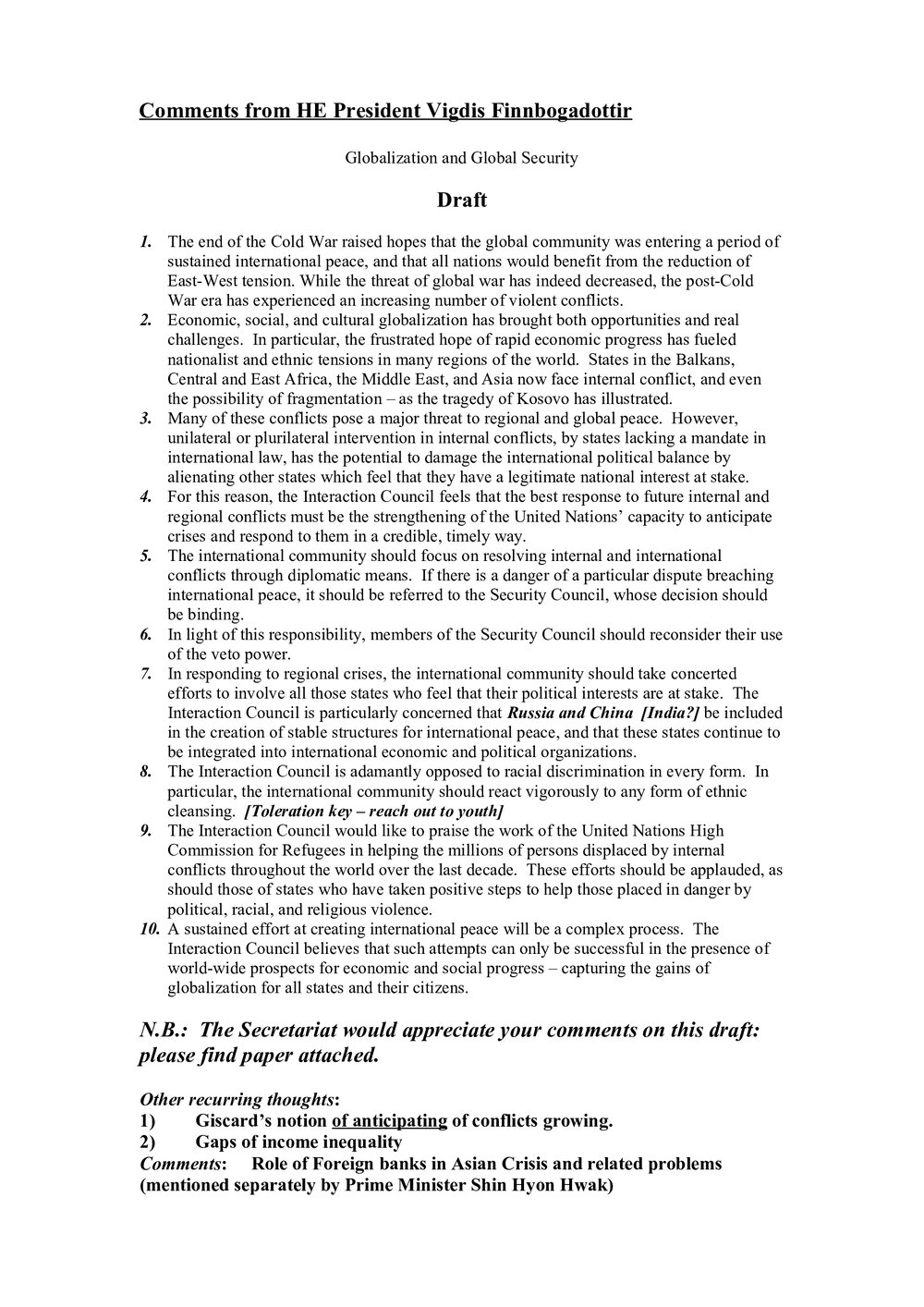 Comments from HE President Vigdis Finnbogadottir

Globalization and Global Security

Draft

1. The end of the Cold War raised hopes that the global community was entering a period of sustained international peace, and that all nations would benefit from the reduction of East-West tension. While the threat of global war has indeed decreased, the post-Cold War era has experienced an increasing number of violent conflicts.
2. Economic, social, and cultural globalization has brought both opportunities and real challenges. In particular, the frustrated hope of rapid economic progress has fueled nationalist and ethnic tensions in many regions of the world. States in the Balkans, Central and East Africa, the Middle East, and Asia now face internal conflict, and even the possibility of fragmentation – as the tragedy of Kosovo has illustrated.
3. Many of these conflicts pose a major threat to regional and global peace. However, unilateral or plurilateral intervention in internal conflicts, by states lacking a mandate in international law, has the potential to damage the international political balance by alienating other states which feel that they have a legitimate national interest at stake.
4. For this reason, the Interaction Council feels that the best response to future internal and regional conflicts must be the strengthening of the United Nations' capacity to anticipate crises and respond to them in a credible, timely way.
5. The international community should focus on resolving internal and international conflicts through diplomatic means. If there is a danger of a particular dispute breaching international peace, it should be referred to the Security Council, whose decision should be binding.
6. In light of this responsibility, members of the Security Council should reconsider their use of the veto power.
7. In responding to regional crises, the international community should take concerted efforts to involve all those states who feel that their political interests are at stake. The Interaction Council is particularly concerned that Russia and China [India?] be included in the creation of stable structures for international peace, and that these states continue to be integrated into international economic and political organizations.
8. The Interaction Council is adamantly opposed to racial discrimination in every form. In particular, the international community should react vigorously to any form of ethnic cleansing. [Toleration key – reach out to youth]
9. The Interaction Council would like to praise the work of the United Nations High Commission for Refugees in helping the millions of persons displaced by internal conflicts throughout the world over the last decade. These efforts should be applauded, as should those of states who have taken positive steps to help those placed in danger by political, racial, and religious violence.
10. A sustained effort at creating international peace will be a complex process. The Interaction Council believes that such attempts can only be successful in the presence of world-wide prospects for economic and social progress – capturing the gains of globalization for all states and their citizens.

N.B.: The Secretariat would appreciate your comments on this draft: please find paper attached.

Other recurring thoughts:
1) Giscard's notion of anticipating of conflicts growing.
2) Gaps of income inequality
Comments: Role of Foreign banks in Asian Crisis and related problems (mentioned separately by Prime Minister Shin Hyon Hwak)